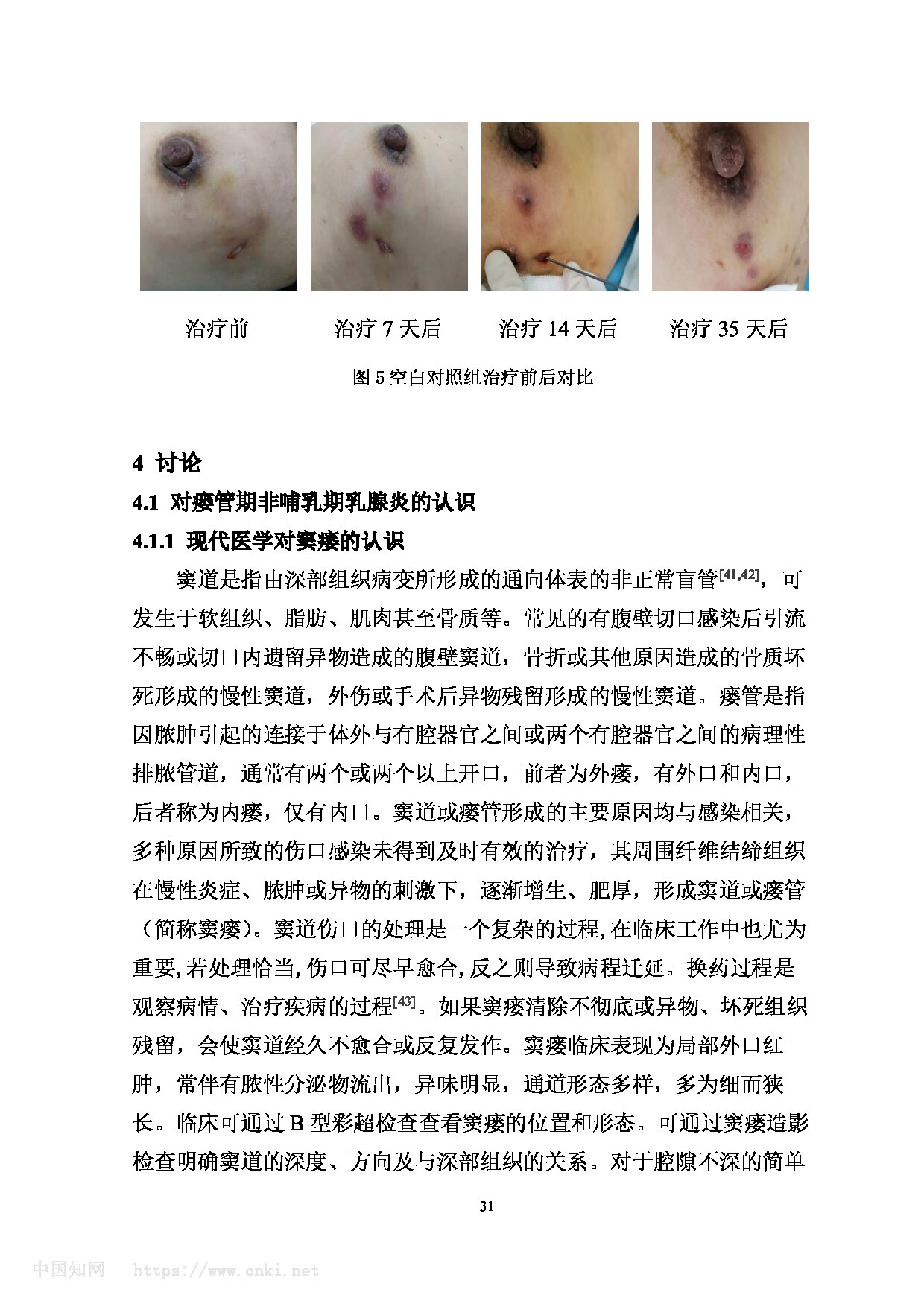 治疗前　　治疗 7 天后　　治疗 14 天后　　治疗 35 天后

图 5 空白对照组治疗前后对比

4 讨论

4.1 对瘘管期非哺乳期乳腺炎的认识

4.1.1 现代医学对窦瘘的认识

窦道是指由深部组织病变所形成的通向体表的非正常盲管$^{[41,42]}$，可发生于软组织、脂肪、肌肉甚至骨质等。常见的有腹壁切口感染后引流不畅或切口内遗留异物造成的腹壁窦道，骨折或其他原因造成的骨质坏死形成的慢性窦道，外伤或手术后异物残留形成的慢性窦道。瘘管是指因脓肿引起的连接于体外与有腔器官之间或两个有腔器官之间的病理性排脓管道，通常有两个或两个以上开口，前者为外瘘，有外口和内口，后者称为内瘘，仅有内口。窦道或瘘管形成的主要原因均与感染相关，多种原因所致的伤口感染未得到及时有效的治疗，其周围纤维结缔组织在慢性炎症、脓肿或异物的刺激下，逐渐增生、肥厚，形成窦道或瘘管（简称窦瘘）。窦道伤口的处理是一个复杂的过程,在临床工作中也尤为重要,若处理恰当,伤口可尽早愈合,反之则导致病程迁延。换药过程是观察病情、治疗疾病的过程$^{[43]}$。如果窦瘘清除不彻底或异物、坏死组织残留，会使窦道经久不愈合或反复发作。窦瘘临床表现为局部外口红肿，常伴有脓性分泌物流出，异味明显，通道形态多样，多为细而狭长。临床可通过 B 型彩超检查查看窦瘘的位置和形态。可通过窦瘘造影检查明确窦道的深度、方向及与深部组织的关系。对于腔隙不深的简单

31

中国知网　https://www.cnki.net